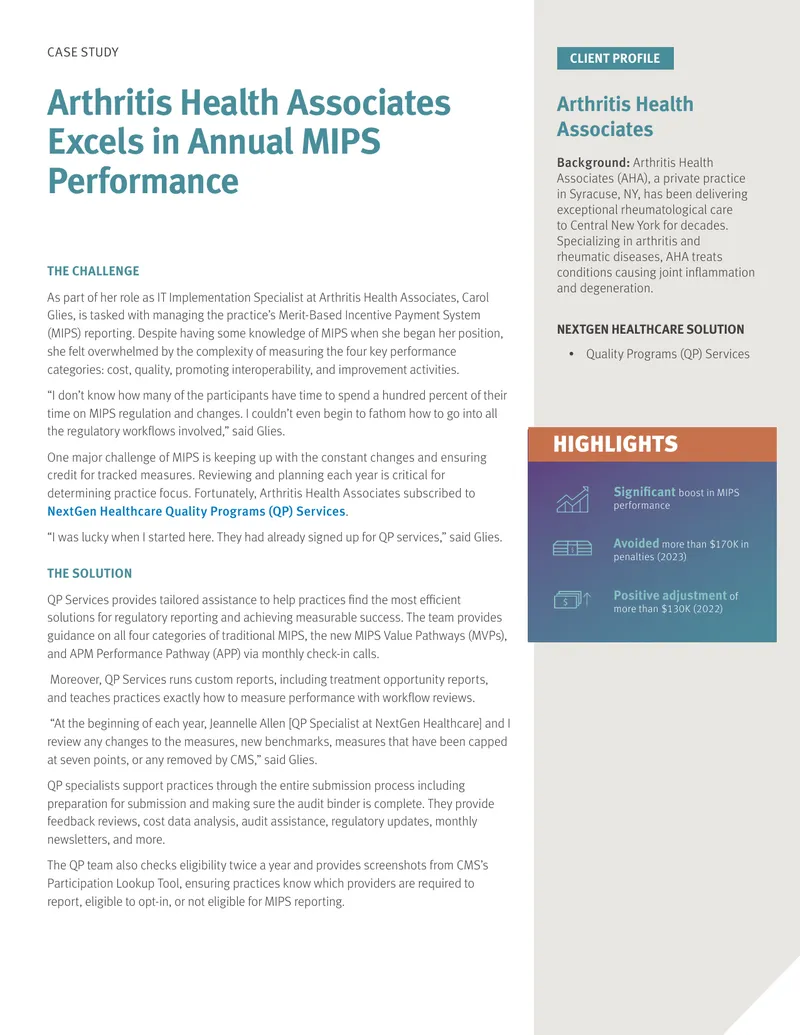 CASE STUDY

Arthritis Health Associates Excels in Annual MIPS Performance

THE CHALLENGE

As part of her role as IT Implementation Specialist at Arthritis Health Associates, Carol Glies, is tasked with managing the practice's Merit-Based Incentive Payment System (MIPS) reporting. Despite having some knowledge of MIPS when she began her position, she felt overwhelmed by the complexity of measuring the four key performance categories: cost, quality, promoting interoperability, and improvement activities.

"I don't know how many of the participants have time to spend a hundred percent of their time on MIPS regulation and changes. I couldn't even begin to fathom how to go into all the regulatory workflows involved," said Glies.

One major challenge of MIPS is keeping up with the constant changes and ensuring credit for tracked measures. Reviewing and planning each year is critical for determining practice focus. Fortunately, Arthritis Health Associates subscribed to NextGen Healthcare Quality Programs (QP) Services.

"I was lucky when I started here. They had already signed up for QP services," said Glies.

THE SOLUTION

QP Services provides tailored assistance to help practices find the most efficient solutions for regulatory reporting and achieving measurable success. The team provides guidance on all four categories of traditional MIPS, the new MIPS Value Pathways (MVPs), and APM Performance Pathway (APP) via monthly check-in calls.

Moreover, QP Services runs custom reports, including treatment opportunity reports, and teaches practices exactly how to measure performance with workflow reviews.

"At the beginning of each year, Jeannelle Allen [QP Specialist at NextGen Healthcare] and I review any changes to the measures, new benchmarks, measures that have been capped at seven points, or any removed by CMS," said Glies.

QP specialists support practices through the entire submission process including preparation for submission and making sure the audit binder is complete. They provide feedback reviews, cost data analysis, audit assistance, regulatory updates, monthly newsletters, and more.

The QP team also checks eligibility twice a year and provides screenshots from CMS's Participation Lookup Tool, ensuring practices know which providers are required to report, eligible to opt-in, or not eligible for MIPS reporting.

CLIENT PROFILE

Arthritis Health Associates

Background: Arthritis Health Associates (AHA), a private practice in Syracuse, NY, has been delivering exceptional rheumatological care to Central New York for decades. Specializing in arthritis and rheumatic diseases, AHA treats conditions causing joint inflammation and degeneration.

NEXTGEN HEALTHCARE SOLUTION

• Quality Programs (QP) Services

HIGHLIGHTS

Significant boost in MIPS performance

Avoided more than $170K in penalties (2023)

Positive adjustment of more than $130K (2022)